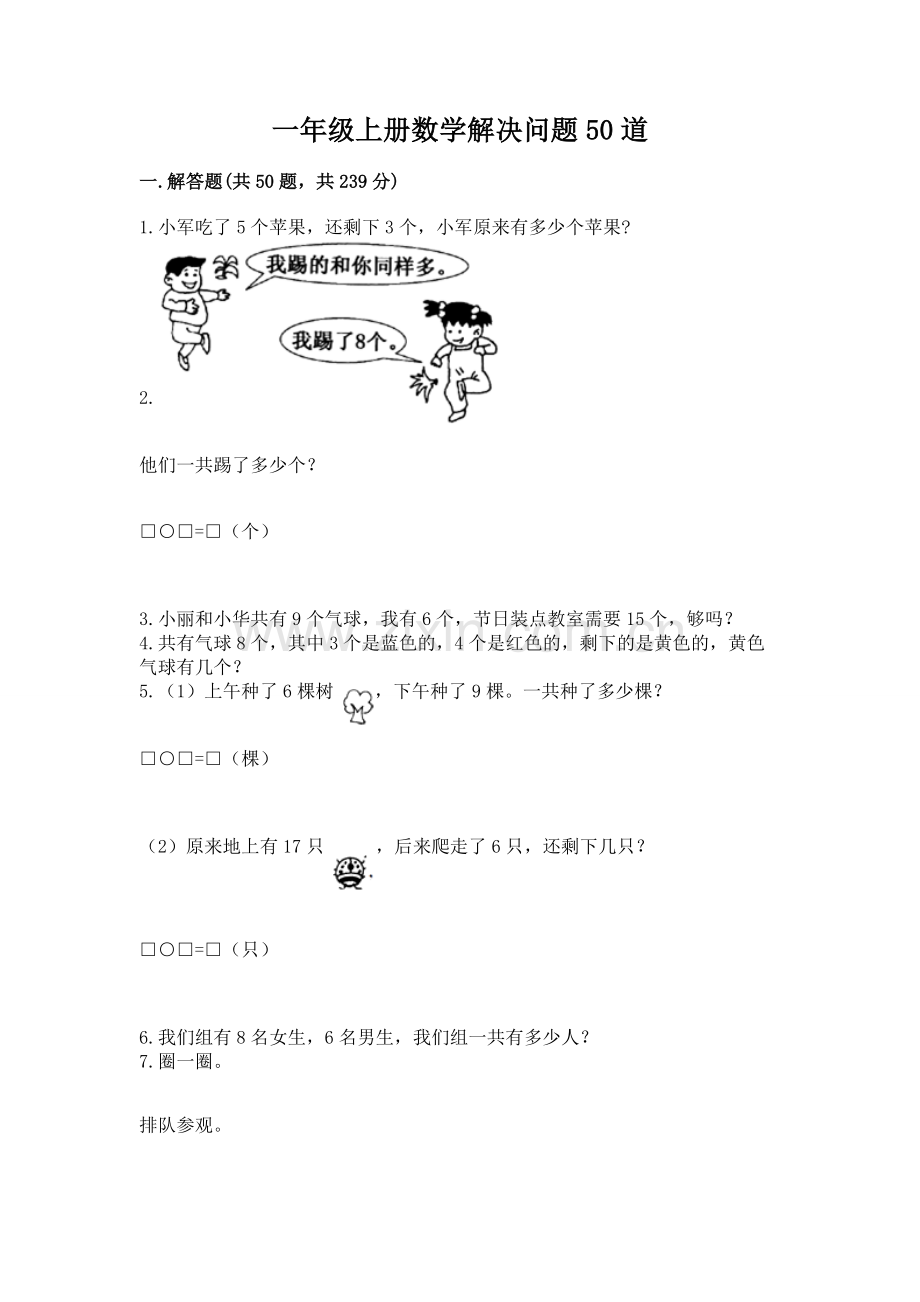 一年级上册数学解决问题50道

一.解答题(共50题，共239分)

1.小军吃了5个苹果，还剩下3个，小军原来有多少个苹果?

我踢的和你同样多。

我踢了8个。

2.

他们一共踢了多少个?

□○□=□（个）

3.小丽和小华共有9个气球，我有6个，节日装点教室需要15个，够吗?
4.共有气球8个，其中3个是蓝色的，4个是红色的，剩下的是黄色的，黄色气球有几个?
5.（1）上午种了6棵树，下午种了9棵。一共种了多少棵?

□○□=□（棵）

（2）原来地上有17只，后来爬走了6只，还剩下几只?

□○□=□（只）

6.我们组有8名女生，6名男生，我们组一共有多少人?
7.圈一圈。

排队参观。